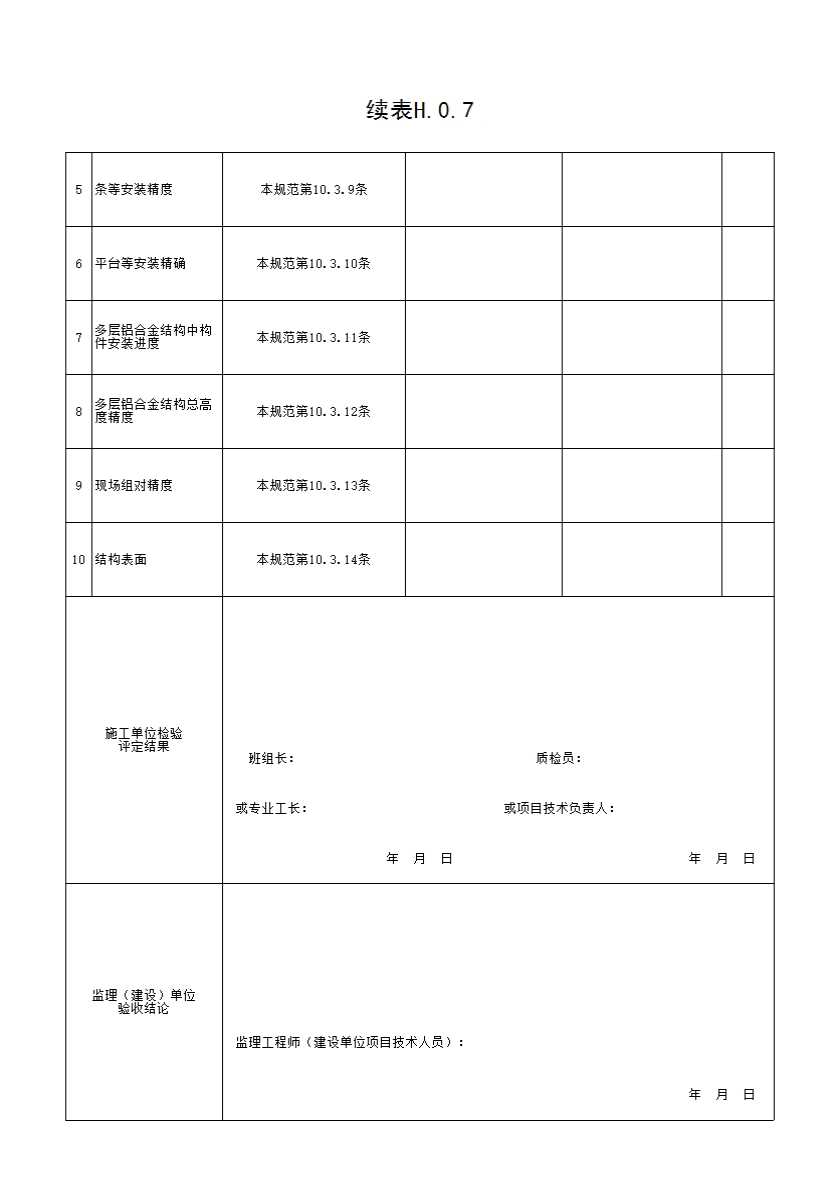 续表H.0.7

| 5 | 条等安装精度 | 本规范第10.3.9条 | | | |
|---|---|---|---|---|---|
| 6 | 平台等安装精确 | 本规范第10.3.10条 | | | |
| 7 | 多层铝合金结构中构件安装进度 | 本规范第10.3.11条 | | | |
| 8 | 多层铝合金结构总高度精度 | 本规范第10.3.12条 | | | |
| 9 | 现场组对精度 | 本规范第10.3.13条 | | | |
| 10 | 结构表面 | 本规范第10.3.14条 | | | |

施工单位检验评定结果

班组长： 质检员：

或专业工长： 或项目技术负责人：

年 月 日 年 月 日

监理（建设）单位验收结论

监理工程师（建设单位项目技术人员）：

年 月 日